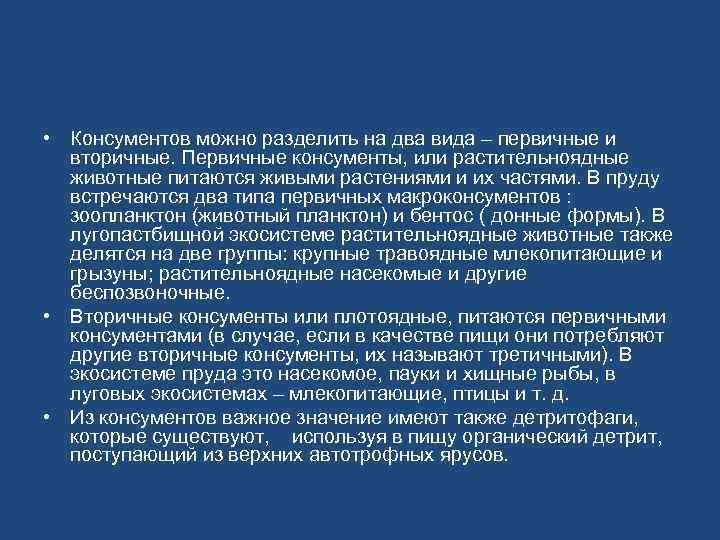 • Консументов можно разделить на два вида – первичные и вторичные. Первичные консументы, или растительноядные животные питаются живыми растениями и их частями. В пруду встречаются два типа первичных макроконсументов : зоопланктон (животный планктон) и бентос ( донные формы). В лугопастбищной экосистеме растительноядные животные также делятся на две группы: крупные травоядные млекопитающие и грызуны; растительноядные насекомые и другие беспозвоночные.

• Вторичные консументы или плотоядные, питаются первичными консументами (в случае, если в качестве пищи они потребляют другие вторичные консументы, их называют третичными). В экосистеме пруда это насекомое, пауки и хищные рыбы, в луговых экосистемах – млекопитающие, птицы и т. д.

• Из консументов важное значение имеют также детритофаги, которые существуют, используя в пищу органический детрит, поступающий из верхних автотрофных ярусов.